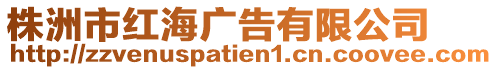 株洲市红海广告有限公司
http://zzvenuspatien1.cn.coovee.com